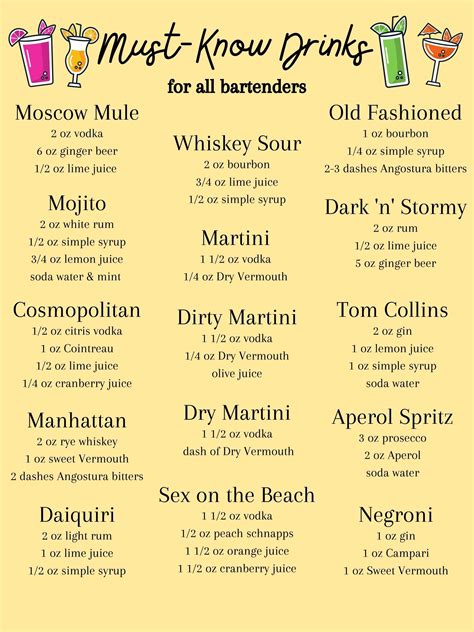 Must-Know Drinks

for all bartenders

Moscow Mule
2 oz vodka
6 oz ginger beer
1/2 oz lime juice

Mojito
2 oz white rum
1/2 oz simple syrup
3/4 oz lemon juice
soda water & mint

Cosmopolitan
1/2 oz citris vodka
1 oz Cointreau
1/2 oz lime juice
1/4 oz cranberry juice

Manhattan
2 oz rye whiskey
1 oz sweet Vermouth
2 dashes Angostura bitters

Daiquiri
2 oz light rum
1 oz lime juice
1/2 oz simple syrup

Whiskey Sour
2 oz bourbon
3/4 oz lime juice
1/2 oz simple syrup

Martini
1 1/2 oz vodka
1/4 oz Dry Vermouth

Dirty Martini
1 1/2 oz vodka
1/4 oz Dry Vermouth
olive juice

Dry Martini
1 1/2 oz vodka
dash of Dry Vermouth

Sex on the Beach
1 1/2 oz vodka
1/2 oz peach schnapps
1 1/2 oz orange juice
1 1/2 oz cranberry juice

Old Fashioned
1 oz bourbon
1/4 oz simple syrup
2-3 dashes Angostura bitters

Dark 'n' Stormy
2 oz rum
1/2 oz lime juice
5 oz ginger beer

Tom Collins
2 oz gin
1 oz lemon juice
1 oz simple syrup
soda water

Aperol Spritz
3 oz prosecco
2 oz Aperol
soda water

Negroni
1 oz gin
1 oz Campari
1 oz Sweet Vermouth